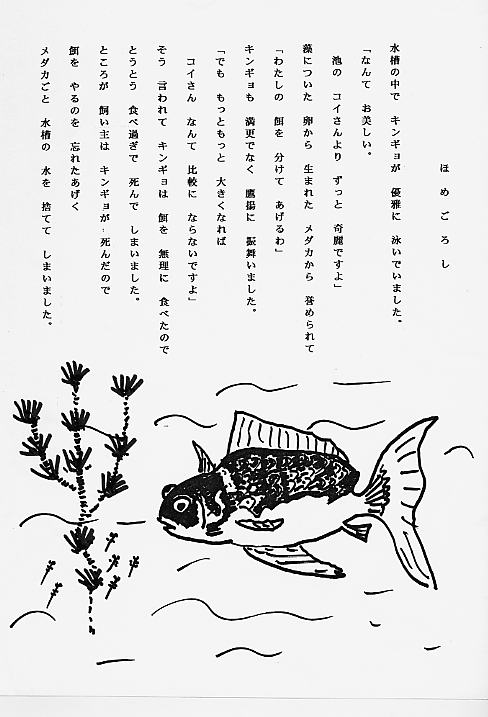 ほめごろし

水槽の中で　キンギョが　優雅に　泳いでいました。

「なんて　お美しい。

池の　コイさんより　ずっと　奇麗ですよ」

藻についた　卵から　生まれた　メダカから　誉められて

「わたしの　餌を　分けて　あげるわ」

キンギョも　満更でなく　鷹揚に　振舞いました。

「でも　もっともっと　大きくなれば

コイさん　なんて　比較に　ならないですよ」

そう　言われて　キンギョは　餌を　無理に　食べたので

とうとう　食べ過ぎで　死んで　しまいました。

ところが　飼い主は　キンギョが　死んだので

餌を　やるのを　忘れたあげく

メダカごと　水槽の　水を　捨てて　しまいました。